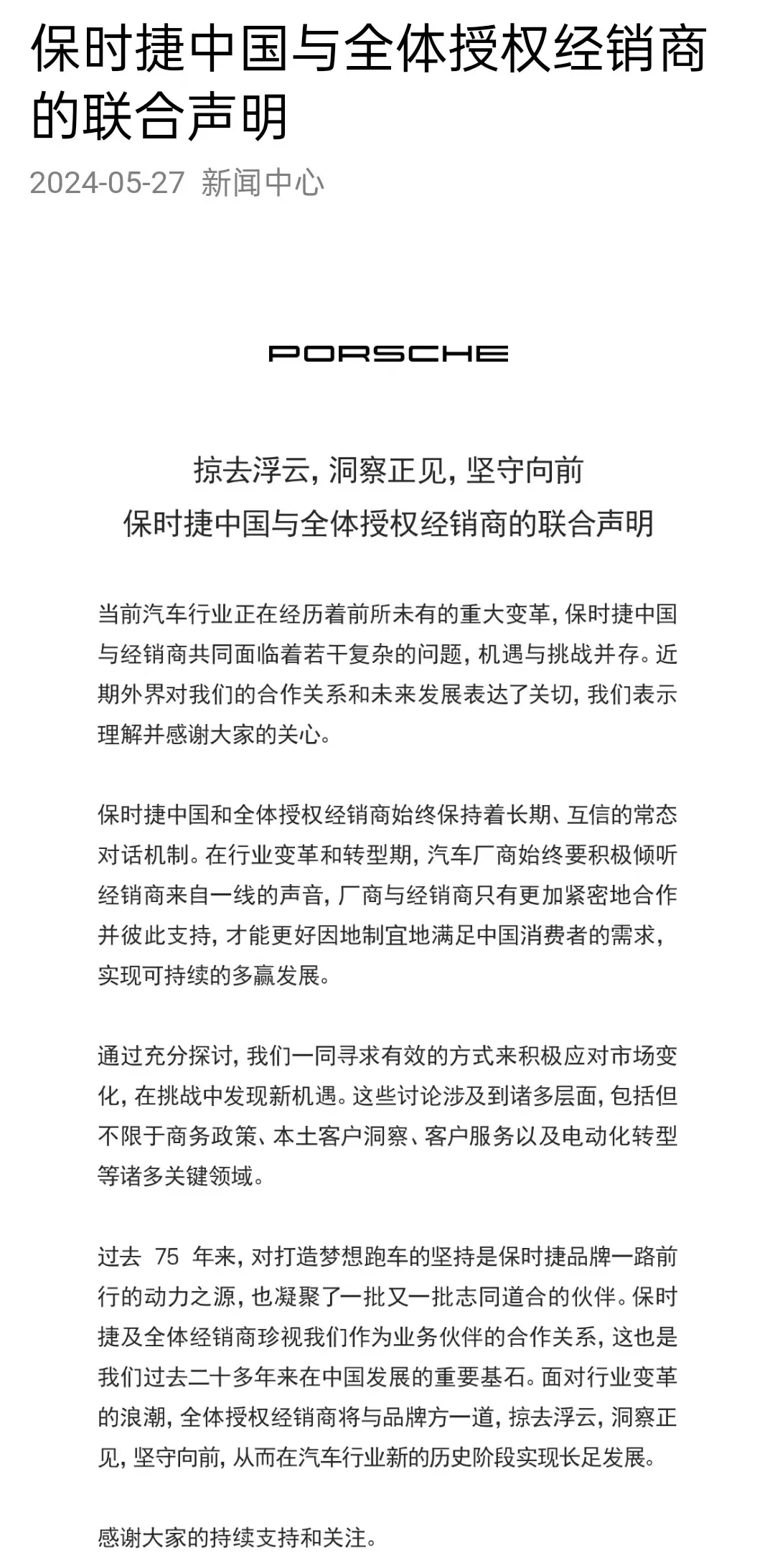 保时捷中国与全体授权经销商的联合声明

2024-05-27 新闻中心

PORSCHE

掠去浮云，洞察正见，坚守向前
保时捷中国与全体授权经销商的联合声明

当前汽车行业正在经历着前所未有的重大变革，保时捷中国与经销商共同面临着若干复杂的问题，机遇与挑战并存。近期外界对我们的合作关系和未来发展表达了关切，我们表示理解并感谢大家的关心。

保时捷中国和全体授权经销商始终保持着长期、互信的常态对话机制。在行业变革和转型期，汽车厂商始终要积极倾听经销商来自一线的声音，厂商与经销商只有更加紧密地合作并彼此支持，才能更好因地制宜地满足中国消费者的需求，实现可持续的多赢发展。

通过充分探讨，我们一同寻求有效的方式来积极应对市场变化，在挑战中发现新机遇。这些讨论涉及到诸多层面，包括但不限于商务政策、本土客户洞察、客户服务以及电动化转型等诸多关键领域。

过去 75 年来，对打造梦想跑车的坚持是保时捷品牌一路前行的动力之源，也凝聚了一批又一批志同道合的伙伴。保时捷及全体经销商珍视我们作为业务伙伴的合作关系，这也是我们过去二十多年来在中国发展的重要基石。面对行业变革的浪潮，全体授权经销商将与品牌方一道，掠去浮云，洞察正见，坚守向前，从而在汽车行业新的历史阶段实现长足发展。

感谢大家的持续支持和关注。